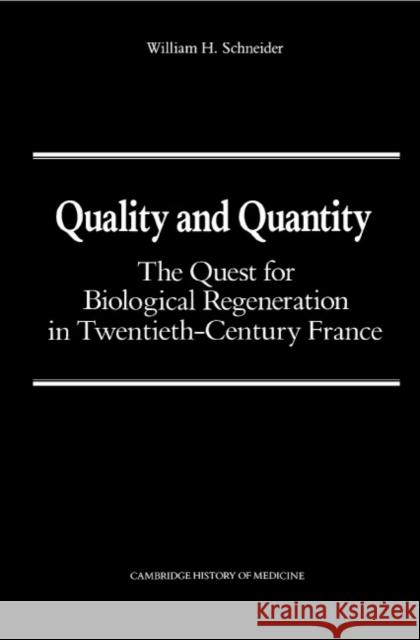 William H. Schneider

Quality and Quantity

The Quest for Biological Regeneration in Twentieth-Century France

CAMBRIDGE HISTORY OF MEDICINE